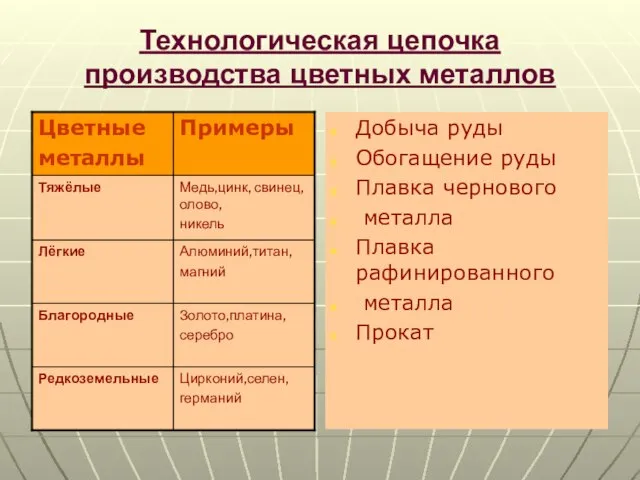 Технологическая цепочка производства цветных металлов

| Цветные металлы | Примеры |
|---|---|
| Тяжёлые | Медь,цинк, свинец, олово, никель |
| Лёгкие | Алюминий,титан, магний |
| Благородные | Золото,платина, серебро |
| Редкоземельные | Цирконий,селен, германий |

Добыча руды
Обогащение руды
Плавка чернового
металла
Плавка рафинированного
металла
Прокат